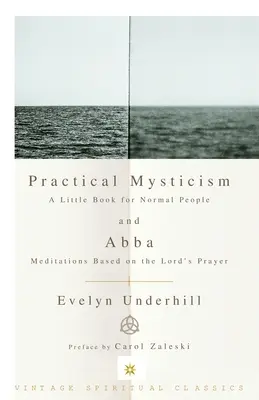 Practical Mysticism
A Little Book for Normal People
and
Abba
Meditations Based on the Lord's Prayer

Evelyn Underhill

Preface by Carol Zaleski

VINTAGE SPIRITUAL CLASSICS